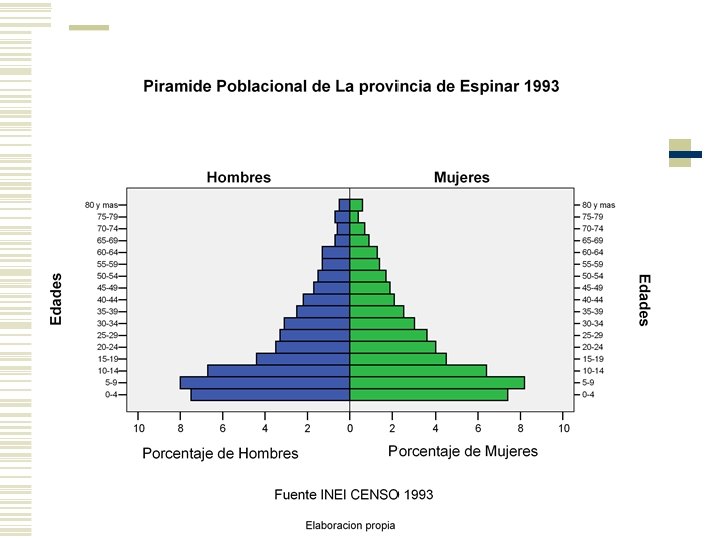 Piramide Poblacional de La provincia de Espinar 1993

Hombres

Mujeres

Edades

80 y mas
75-79
70-74
65-69
60-64
55-59
50-54
45-49
40-44
35-39
30-34
25-29
20-24
15-19
10-14
5-9
0-4

80 y mas
75-79
70-74
65-69
60-64
55-59
50-54
45-49
40-44
35-39
30-34
25-29
20-24
15-19
10-14
5-9
0-4

Edades

10 8 6 4 2 0 2 4 6 8 10

Porcentaje de Hombres

Porcentaje de Mujeres

Fuente INEI CENSO 1993

Elaboracion propia